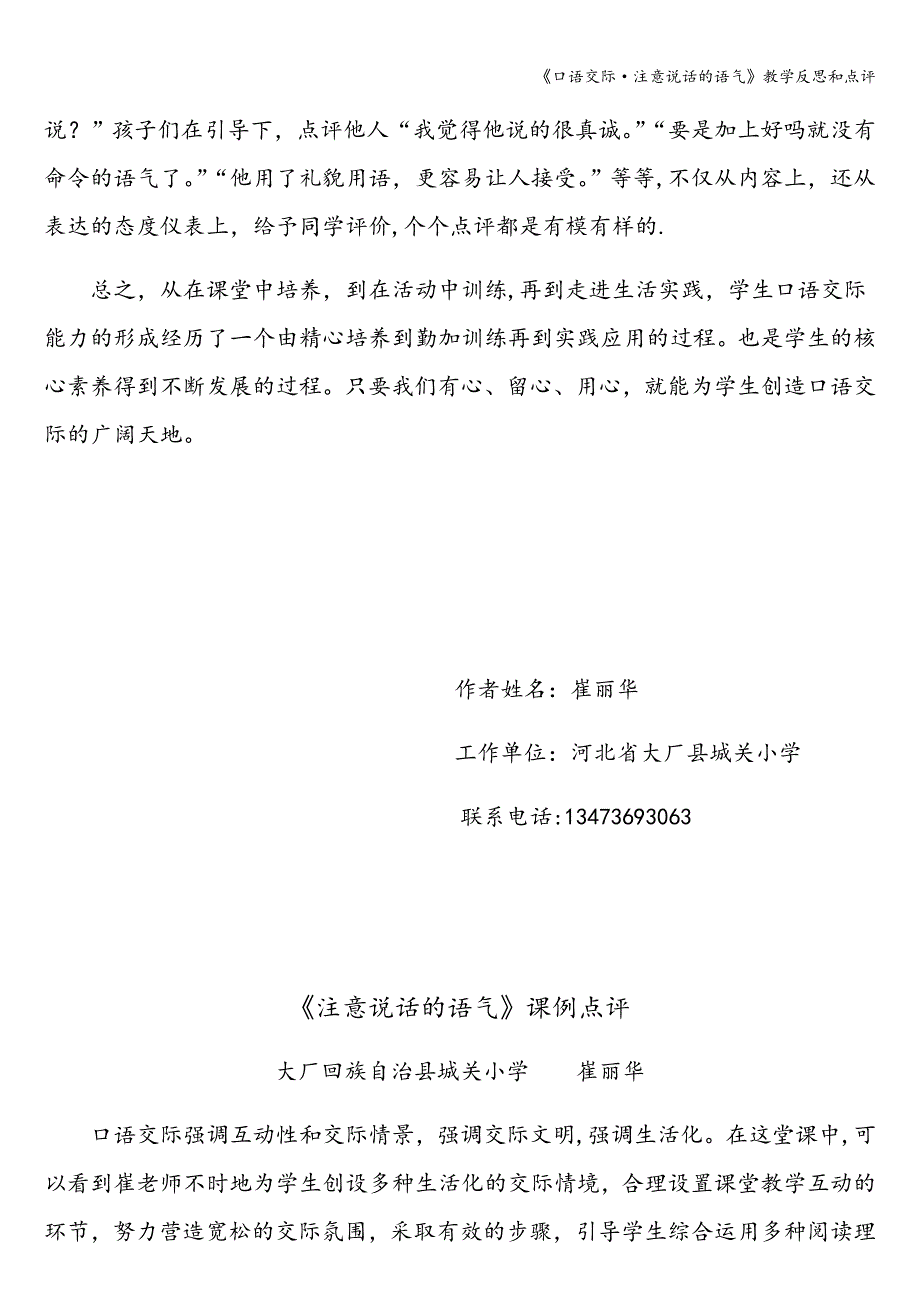 《口语交际·注意说话的语气》教学反思和点评

说？”孩子们在引导下，点评他人“我觉得他说的很真诚。”“要是加上好吗就没有命令的语气了。”“他用了礼貌用语，更容易让人接受。”等等,不仅从内容上，还从表达的态度仪表上，给予同学评价,个个点评都是有模有样的.

总之，从在课堂中培养，到在活动中训练,再到走进生活实践，学生口语交际能力的形成经历了一个由精心培养到勤加训练再到实践应用的过程。也是学生的核心素养得到不断发展的过程。只要我们有心、留心、用心，就能为学生创造口语交际的广阔天地。

作者姓名：崔丽华

工作单位：河北省大厂县城关小学

联系电话:13473693063

《注意说话的语气》课例点评

大厂回族自治县城关小学　　崔丽华

口语交际强调互动性和交际情景，强调交际文明,强调生活化。在这堂课中,可以看到崔老师不时地为学生创设多种生活化的交际情境，合理设置课堂教学互动的环节，努力营造宽松的交际氛围，采取有效的步骤，引导学生综合运用多种阅读理